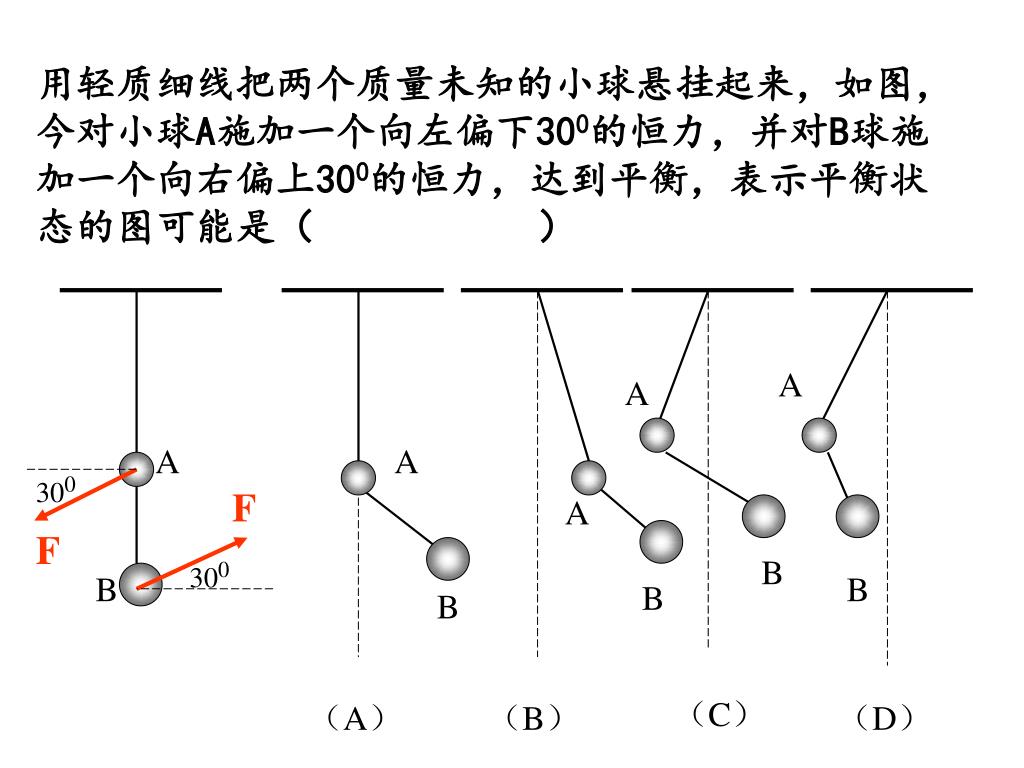 用轻质细线把两个质量未知的小球悬挂起来，如图，今对小球A施加一个向左偏下$30^0$的恒力，并对B球施加一个向右偏上$30^0$的恒力，达到平衡，表示平衡状态的图可能是（　　　　　）

A
$30^0$
F
F
B
$30^0$

A
B

A
B

A
B

A
B

（A）
（B）
（C）
（D）